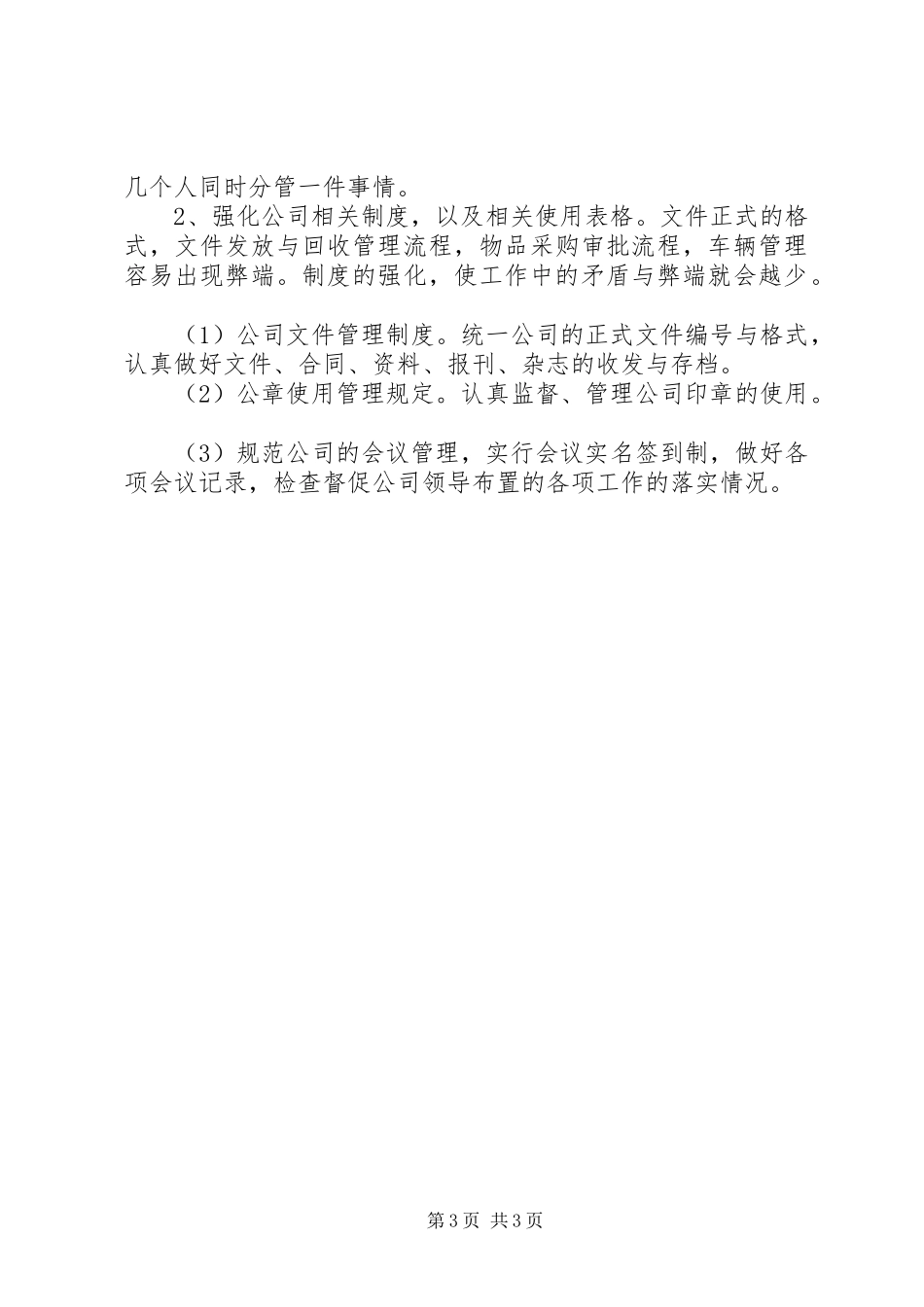 几个人同时分管一件事情。

2、强化公司相关制度，以及相关使用表格。文件正式的格式，文件发放与回收管理流程，物品采购审批流程，车辆管理容易出现弊端。制度的强化，使工作中的矛盾与弊端就会越少。

（1）公司文件管理制度。统一公司的正式文件编号与格式，认真做好文件、合同、资料、报刊、杂志的收发与存档。

（2）公章使用管理规定。认真监督、管理公司印章的使用。

（3）规范公司的会议管理，实行会议实名签到制，做好各项会议记录，检查督促公司领导布置的各项工作的落实情况。

第3页 共3页